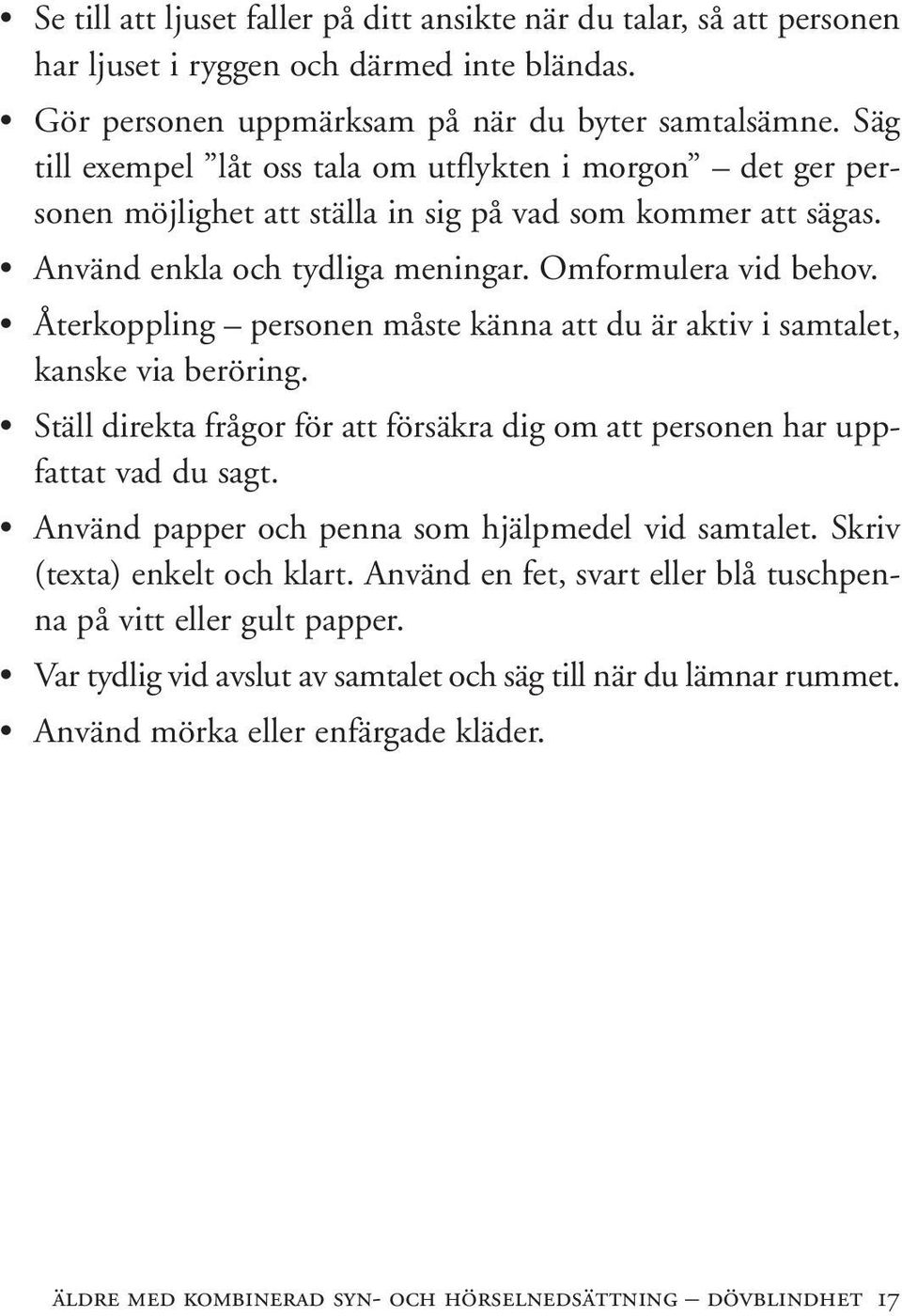 • Se till att ljuset faller på ditt ansikte när du talar, så att personen har ljuset i ryggen och därmed inte bländas.
• Gör personen uppmärksam på när du byter samtalsämne. Säg till exempel ”låt oss tala om utflykten i morgon” – det ger personen möjlighet att ställa in sig på vad som kommer att sägas.
• Använd enkla och tydliga meningar. Omformulera vid behov.
• Återkoppling – personen måste känna att du är aktiv i samtalet, kanske via beröring.
• Ställ direkta frågor för att försäkra dig om att personen har uppfattat vad du sagt.
• Använd papper och penna som hjälpmedel vid samtalet. Skriv (texta) enkelt och klart. Använd en fet, svart eller blå tuschpenna på vitt eller gult papper.
• Var tydlig vid avslut av samtalet och säg till när du lämnar rummet.
• Använd mörka eller enfärgade kläder.

äldre med kombinerad syn- och hörselnedsättning – dövblindhet 17